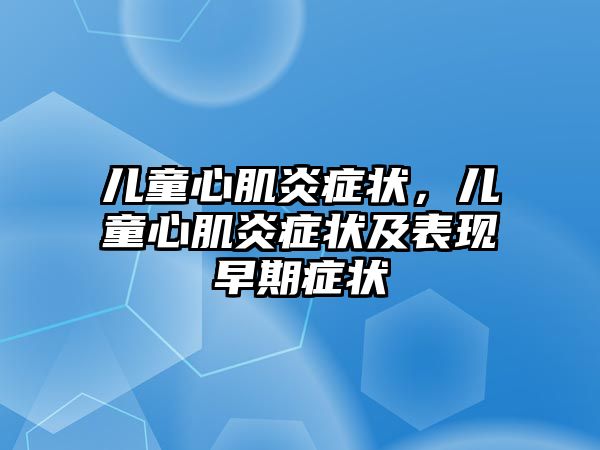 儿童心肌炎症状，儿童心肌炎症状及表现早期症状